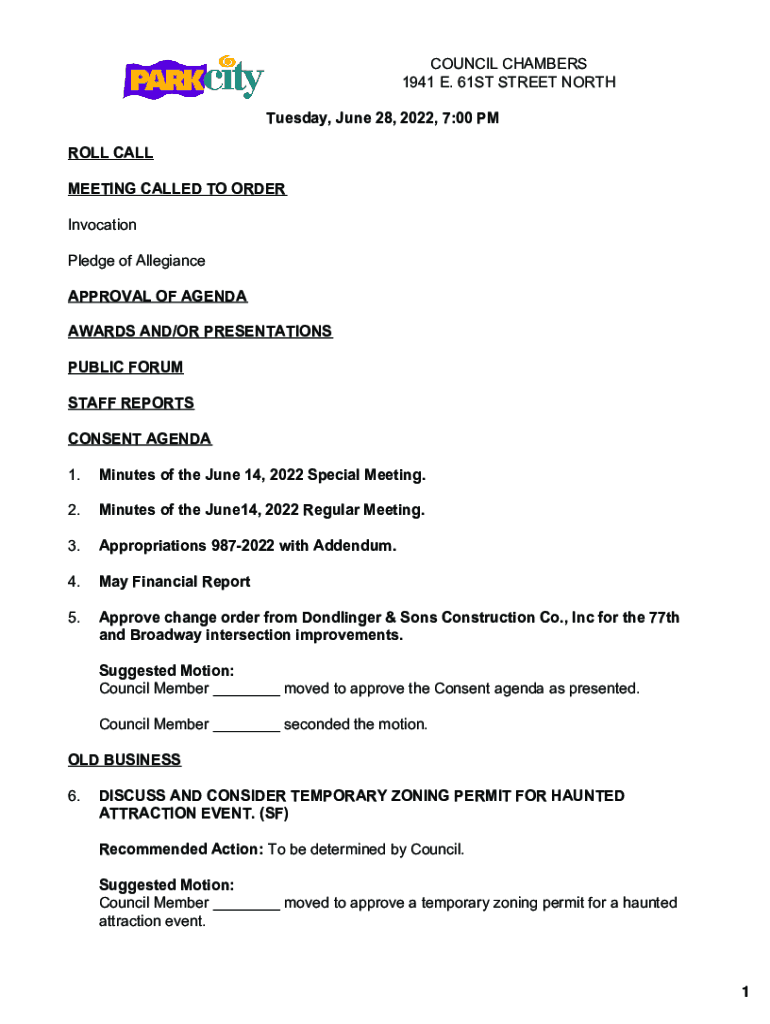 PARK city

COUNCIL CHAMBERS
1941 E. 61ST STREET NORTH

Tuesday, June 28, 2022, 7:00 PM

ROLL CALL

MEETING CALLED TO ORDER

Invocation

Pledge of Allegiance

APPROVAL OF AGENDA

AWARDS AND/OR PRESENTATIONS

PUBLIC FORUM

STAFF REPORTS

CONSENT AGENDA

1. Minutes of the June 14, 2022 Special Meeting.

2. Minutes of the June14, 2022 Regular Meeting.

3. Appropriations 987-2022 with Addendum.

4. May Financial Report

5. Approve change order from Dondlinger & Sons Construction Co., Inc for the 77th and Broadway intersection improvements.

Suggested Motion:
Council Member ________ moved to approve the Consent agenda as presented.

Council Member ________ seconded the motion.

OLD BUSINESS

6. DISCUSS AND CONSIDER TEMPORARY ZONING PERMIT FOR HAUNTED ATTRACTION EVENT. (SF)

Recommended Action: To be determined by Council.

Suggested Motion:
Council Member ________ moved to approve a temporary zoning permit for a haunted attraction event.

1